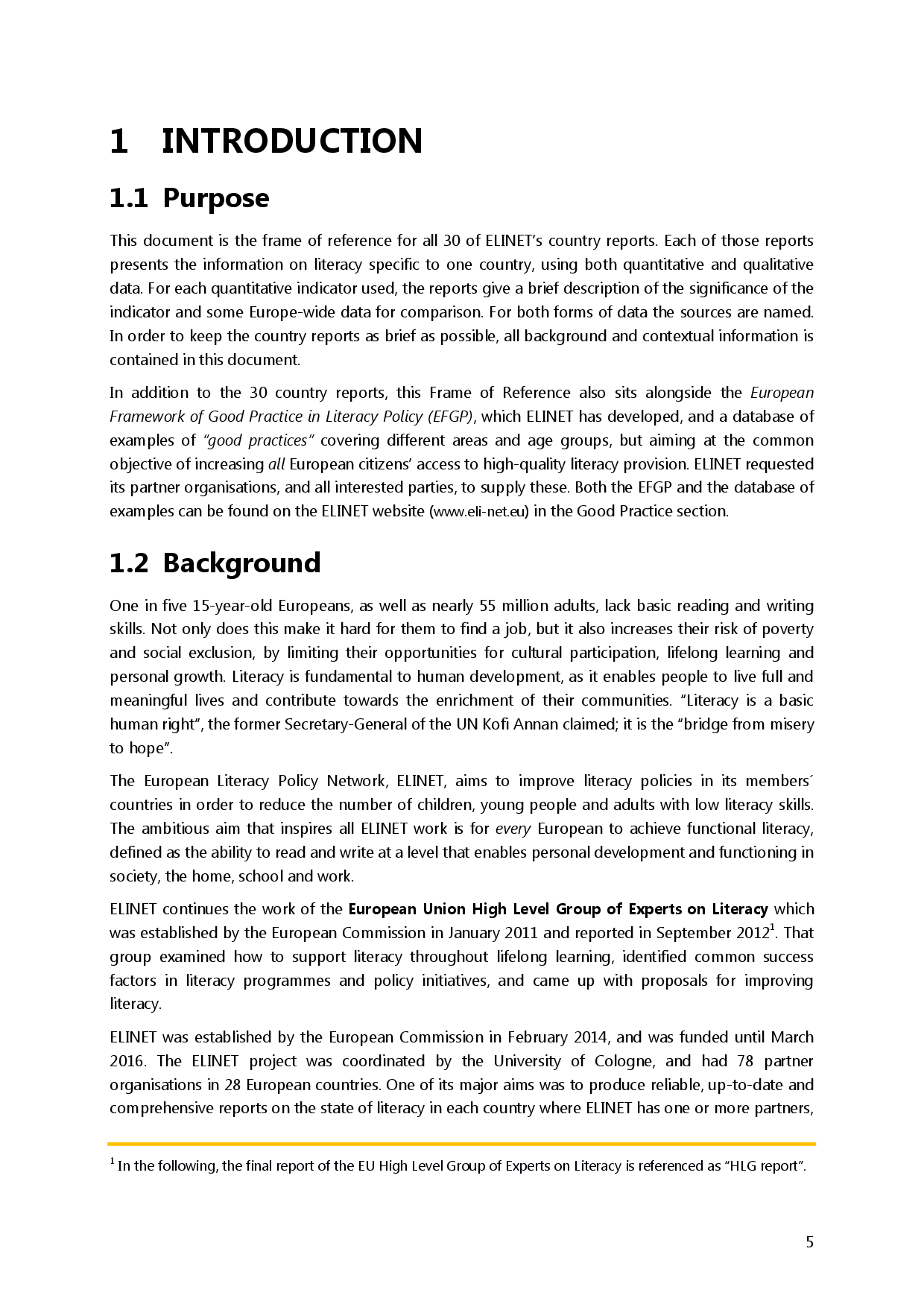 1 INTRODUCTION

1.1 Purpose

This document is the frame of reference for all 30 of ELINET's country reports. Each of those reports presents the information on literacy specific to one country, using both quantitative and qualitative data. For each quantitative indicator used, the reports give a brief description of the significance of the indicator and some Europe-wide data for comparison. For both forms of data the sources are named. In order to keep the country reports as brief as possible, all background and contextual information is contained in this document.

In addition to the 30 country reports, this Frame of Reference also sits alongside the European Framework of Good Practice in Literacy Policy (EFGP), which ELINET has developed, and a database of examples of "good practices" covering different areas and age groups, but aiming at the common objective of increasing all European citizens' access to high-quality literacy provision. ELINET requested its partner organisations, and all interested parties, to supply these. Both the EFGP and the database of examples can be found on the ELINET website (www.eli-net.eu) in the Good Practice section.

1.2 Background

One in five 15-year-old Europeans, as well as nearly 55 million adults, lack basic reading and writing skills. Not only does this make it hard for them to find a job, but it also increases their risk of poverty and social exclusion, by limiting their opportunities for cultural participation, lifelong learning and personal growth. Literacy is fundamental to human development, as it enables people to live full and meaningful lives and contribute towards the enrichment of their communities. "Literacy is a basic human right", the former Secretary-General of the UN Kofi Annan claimed; it is the "bridge from misery to hope".

The European Literacy Policy Network, ELINET, aims to improve literacy policies in its members´ countries in order to reduce the number of children, young people and adults with low literacy skills. The ambitious aim that inspires all ELINET work is for every European to achieve functional literacy, defined as the ability to read and write at a level that enables personal development and functioning in society, the home, school and work.

ELINET continues the work of the European Union High Level Group of Experts on Literacy which was established by the European Commission in January 2011 and reported in September 2012$^1$. That group examined how to support literacy throughout lifelong learning, identified common success factors in literacy programmes and policy initiatives, and came up with proposals for improving literacy.

ELINET was established by the European Commission in February 2014, and was funded until March 2016. The ELINET project was coordinated by the University of Cologne, and had 78 partner organisations in 28 European countries. One of its major aims was to produce reliable, up-to-date and comprehensive reports on the state of literacy in each country where ELINET has one or more partners,

$^1$ In the following, the final report of the EU High Level Group of Experts on Literacy is referenced as "HLG report".

5